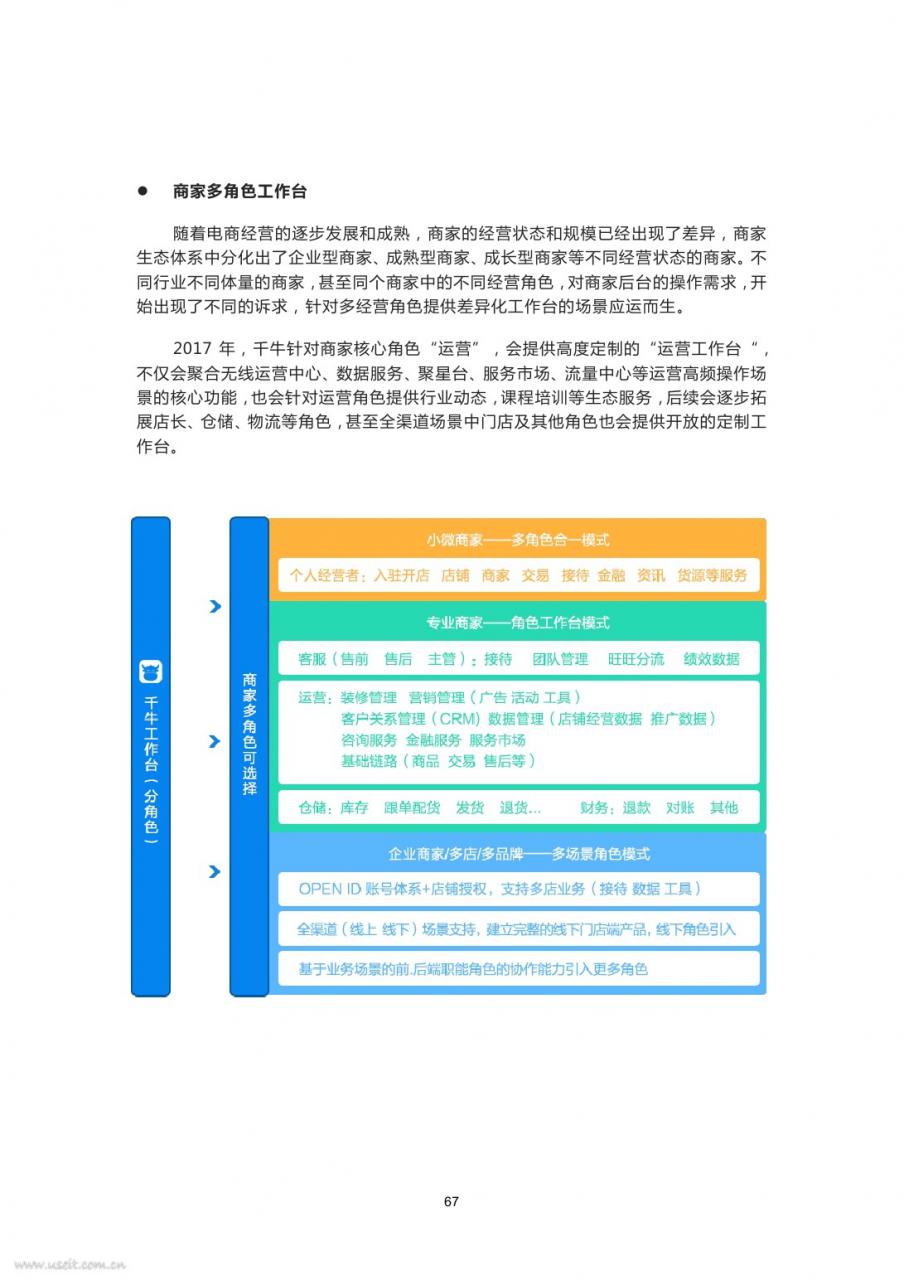 ● 商家多角色工作台

随着电商经营的逐步发展和成熟，商家的经营状态和规模已经出现了差异，商家生态体系中分化出了企业型商家、成熟型商家、成长型商家等不同经营状态的商家。不同行业不同体量的商家，甚至同个商家中的不同经营角色，对商家后台的操作需求，开始出现了不同的诉求，针对多经营角色提供差异化工作台的场景应运而生。

2017 年，千牛针对商家核心角色“运营”，会提供高度定制的“运营工作台“，不仅会聚合无线运营中心、数据服务、聚星台、服务市场、流量中心等运营高频操作场景的核心功能，也会针对运营角色提供行业动态，课程培训等生态服务，后续会逐步拓展店长、仓储、物流等角色，甚至全渠道场景中门店及其他角色也会提供开放的定制工作台。

千牛工作台（分角色）

商家多角色可选择

小微商家——多角色合一模式

个人经营者：入驻开店 店铺 商家 交易 接待 金融 资讯 货源等服务

专业商家——角色工作台模式

客服（售前 售后 主管）：接待 团队管理 旺旺分流 绩效数据

运营：装修管理 营销管理（广告 活动 工具）
客户关系管理（CRM）数据管理（店铺经营数据 推广数据）
咨询服务 金融服务 服务市场
基础链路（商品 交易 售后等）

仓储：库存 跟单配货 发货 退货... 财务：退款 对账 其他

企业商家/多店/多品牌——多场景角色模式

OPEN ID 账号体系+店铺授权，支持多店业务（接待 数据 工具）

全渠道（线上 线下）场景支持，建立完整的线下门店端产品，线下角色引入

基于业务场景的前.后端职能角色的协作能力引入更多角色

67

www.useit.com.cn